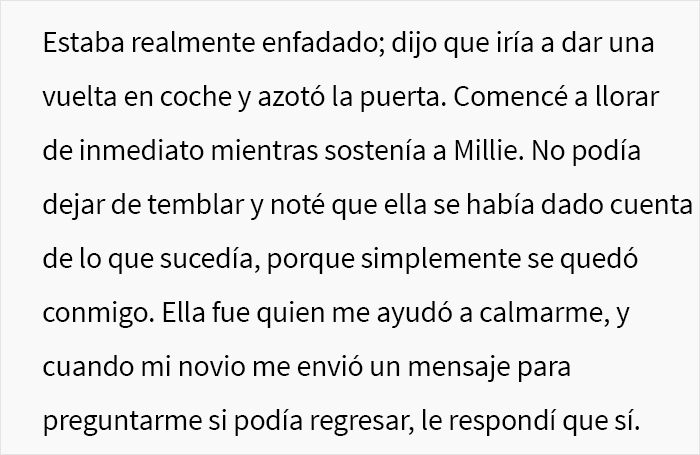 Estaba realmente enfadado; dijo que iría a dar una vuelta en coche y azotó la puerta. Comencé a llorar de inmediato mientras sostenía a Millie. No podía dejar de temblar y noté que ella se había dado cuenta de lo que sucedía, porque simplemente se quedó conmigo. Ella fue quien me ayudó a calmarme, y cuando mi novio me envió un mensaje para preguntarme si podía regresar, le respondí que sí.